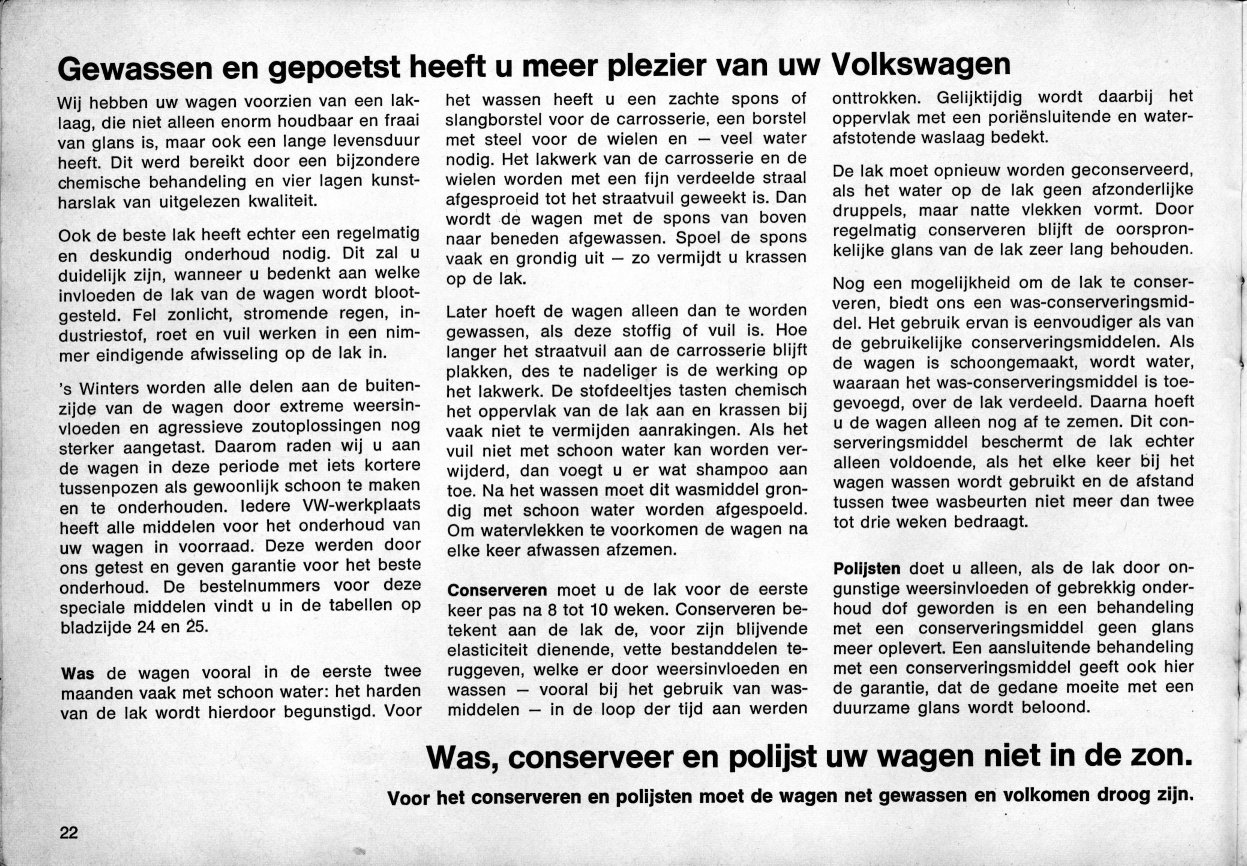 Gewassen en gepoetst heeft u meer plezier van uw Volkswagen

Wij hebben uw wagen voorzien van een laklaag, die niet alleen enorm houdbaar en fraai van glans is, maar ook een lange levensduur heeft. Dit werd bereikt door een bijzondere chemische behandeling en vier lagen kunstharslak van uitgelezen kwaliteit.

Ook de beste lak heeft echter een regelmatig en deskundig onderhoud nodig. Dit zal u duidelijk zijn, wanneer u bedenkt aan welke invloeden de lak van de wagen wordt blootgesteld. Fel zonlicht, stromende regen, industriestof, roet en vuil werken in een nimmer eindigende afwisseling op de lak in.

's Winters worden alle delen aan de buitenzijde van de wagen door extreme weersinvloeden en agressieve zoutoplossingen nog sterker aangetast. Daarom raden wij u aan de wagen in deze periode met iets kortere tussenpozen als gewoonlijk schoon te maken en te onderhouden. Iedere VW-werkplaats heeft alle middelen voor het onderhoud van uw wagen in voorraad. Deze werden door ons getest en geven garantie voor het beste onderhoud. De bestelnummers voor deze speciale middelen vindt u in de tabellen op bladzijde 24 en 25.

Was de wagen vooral in de eerste twee maanden vaak met schoon water: het harden van de lak wordt hierdoor begunstigd. Voor het wassen heeft u een zachte spons of slangborstel voor de carrosserie, een borstel met steel voor de wielen en — veel water nodig. Het lakwerk van de carrosserie en de wielen worden met een fijn verdeelde straal afgesproeid tot het straatvuil geweekt is. Dan wordt de wagen met de spons van boven naar beneden afgewassen. Spoel de spons vaak en grondig uit — zo vermijdt u krassen op de lak.

Later hoeft de wagen alleen dan te worden gewassen, als deze stoffig of vuil is. Hoe langer het straatvuil aan de carrosserie blijft plakken, des te nadeliger is de werking op het lakwerk. De stofdeeltjes tasten chemisch het oppervlak van de lak aan en krassen bij vaak niet te vermijden aanrakingen. Als het vuil niet met schoon water kan worden verwijderd, dan voegt u er wat shampoo aan toe. Na het wassen moet dit wasmiddel grondig met schoon water worden afgespoeld. Om watervlekken te voorkomen de wagen na elke keer afwassen afzemen.

Conserveren moet u de lak voor de eerste keer pas na 8 tot 10 weken. Conserveren betekent aan de lak de, voor zijn blijvende elasticiteit dienende, vette bestanddelen teruggeven, welke er door weersinvloeden en wassen — vooral bij het gebruik van wasmiddelen — in de loop der tijd aan werden onttrokken. Gelijktijdig wordt daarbij het oppervlak met een poriënsluitende en waterafstotende waslaag bedekt.

De lak moet opnieuw worden geconserveerd, als het water op de lak geen afzonderlijke druppels, maar natte vlekken vormt. Door regelmatig conserveren blijft de oorspronkelijke glans van de lak zeer lang behouden.

Nog een mogelijkheid om de lak te conserveren, biedt ons een was-conserveringsmiddel. Het gebruik ervan is eenvoudiger als van de gebruikelijke conserveringsmiddelen. Als de wagen is schoongemaakt, wordt water, waaraan het was-conserveringsmiddel is toegevoegd, over de lak verdeeld. Daarna hoeft u de wagen alleen nog af te zemen. Dit conserveringsmiddel beschermt de lak echter alleen voldoende, als het elke keer bij het wagen wassen wordt gebruikt en de afstand tussen twee wasbeurten niet meer dan twee tot drie weken bedraagt.

Polijsten doet u alleen, als de lak door ongunstige weersinvloeden of gebrekkig onderhoud dof geworden is en een behandeling met een conserveringsmiddel geen glans meer oplevert. Een aansluitende behandeling met een conserveringsmiddel geeft ook hier de garantie, dat de gedane moeite met een duurzame glans wordt beloond.

Was, conserveer en polijst uw wagen niet in de zon.

Voor het conserveren en polijsten moet de wagen net gewassen en volkomen droog zijn.

22